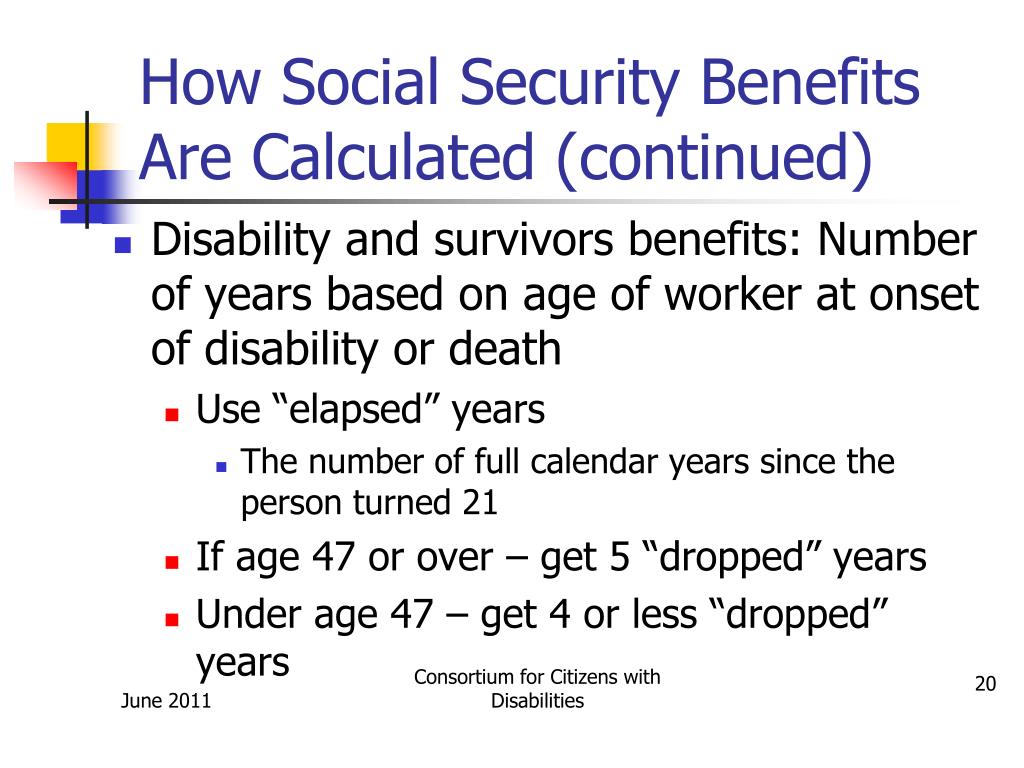 How Social Security Benefits Are Calculated (continued)

Disability and survivors benefits: Number of years based on age of worker at onset of disability or death

Use “elapsed” years

The number of full calendar years since the person turned 21

If age 47 or over – get 5 “dropped” years

Under age 47 – get 4 or less “dropped” years

June 2011

Consortium for Citizens with Disabilities

20